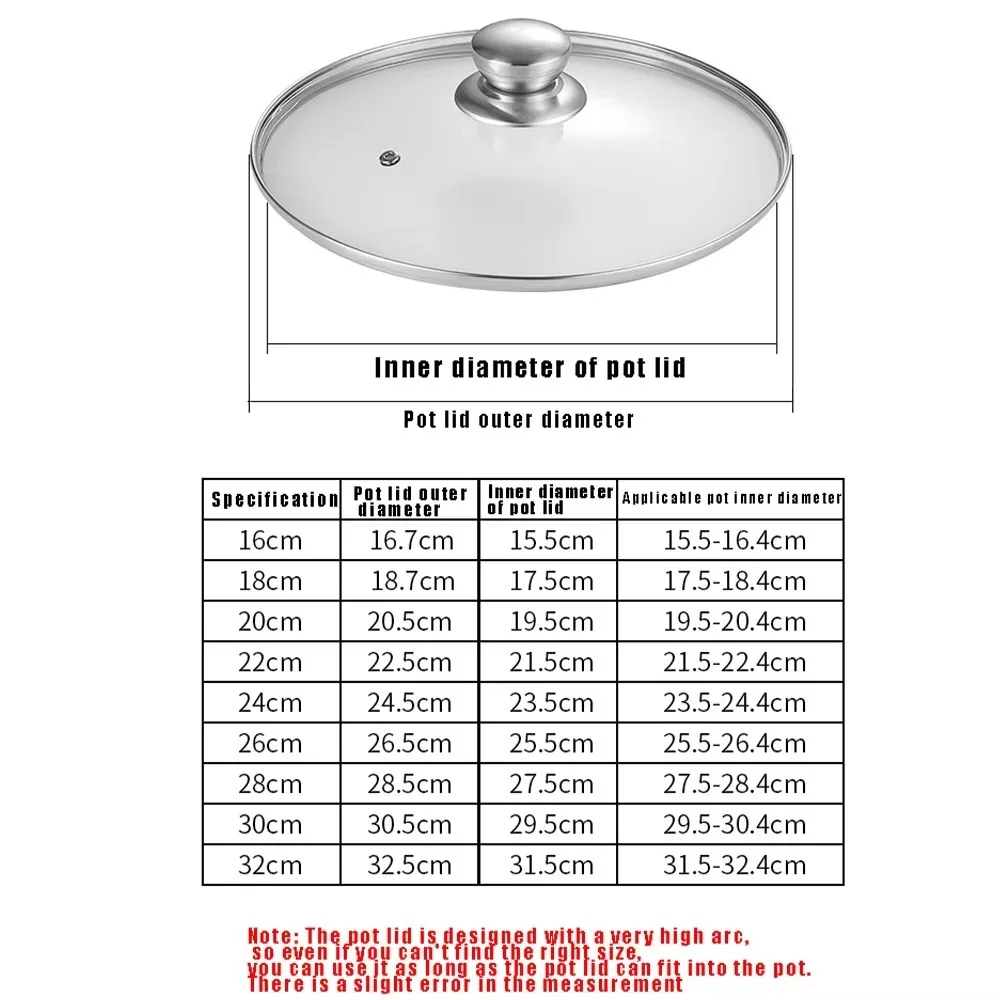 Inner diameter of pot lid

Pot lid outer diameter

| Specification | Pot lid outer diameter | Inner diameter of pot lid | Applicable pot inner diameter |
|---|---|---|---|
| 16cm | 16.7cm | 15.5cm | 15.5-16.4cm |
| 18cm | 18.7cm | 17.5cm | 17.5-18.4cm |
| 20cm | 20.5cm | 19.5cm | 19.5-20.4cm |
| 22cm | 22.5cm | 21.5cm | 21.5-22.4cm |
| 24cm | 24.5cm | 23.5cm | 23.5-24.4cm |
| 26cm | 26.5cm | 25.5cm | 25.5-26.4cm |
| 28cm | 28.5cm | 27.5cm | 27.5-28.4cm |
| 30cm | 30.5cm | 29.5cm | 29.5-30.4cm |
| 32cm | 32.5cm | 31.5cm | 31.5-32.4cm |

Note: The pot lid is designed with a very high arc, so even if you can't find the right size, you can use it as long as the pot lid can fit into the pot. There is a slight error in the measurement